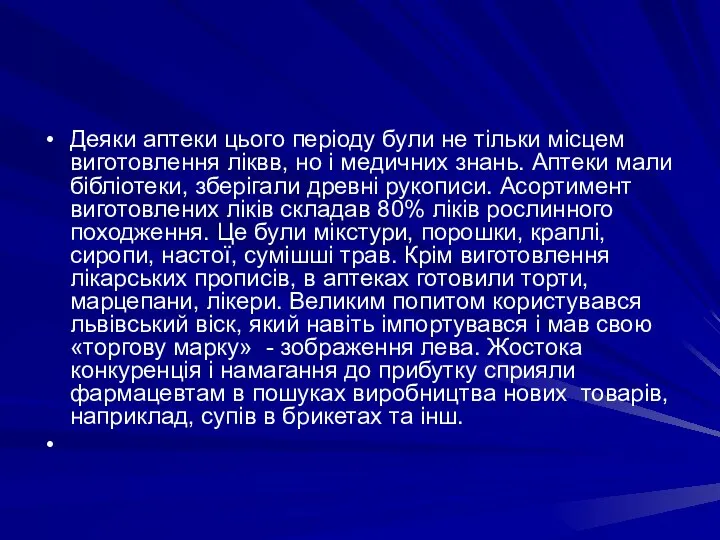 • Деяки аптеки цього періоду були не тільки місцем виготовлення ліквв, но і медичних знань. Аптеки мали бібліотеки, зберігали древні рукописи. Асортимент виготовлених ліків складав 80% ліків рослинного походження. Це були мікстури, порошки, краплі, сиропи, настої, сумішші трав. Крім виготовлення лікарських прописів, в аптеках готовили торти, марцепани, лікери. Великим попитом користувався львівський віск, який навіть імпортувався і мав свою «торгову марку» - зображення лева. Жостока конкуренція і намагання до прибутку сприяли фармацевтам в пошуках виробництва нових товарів, наприклад, супів в брикетах та інш.

•